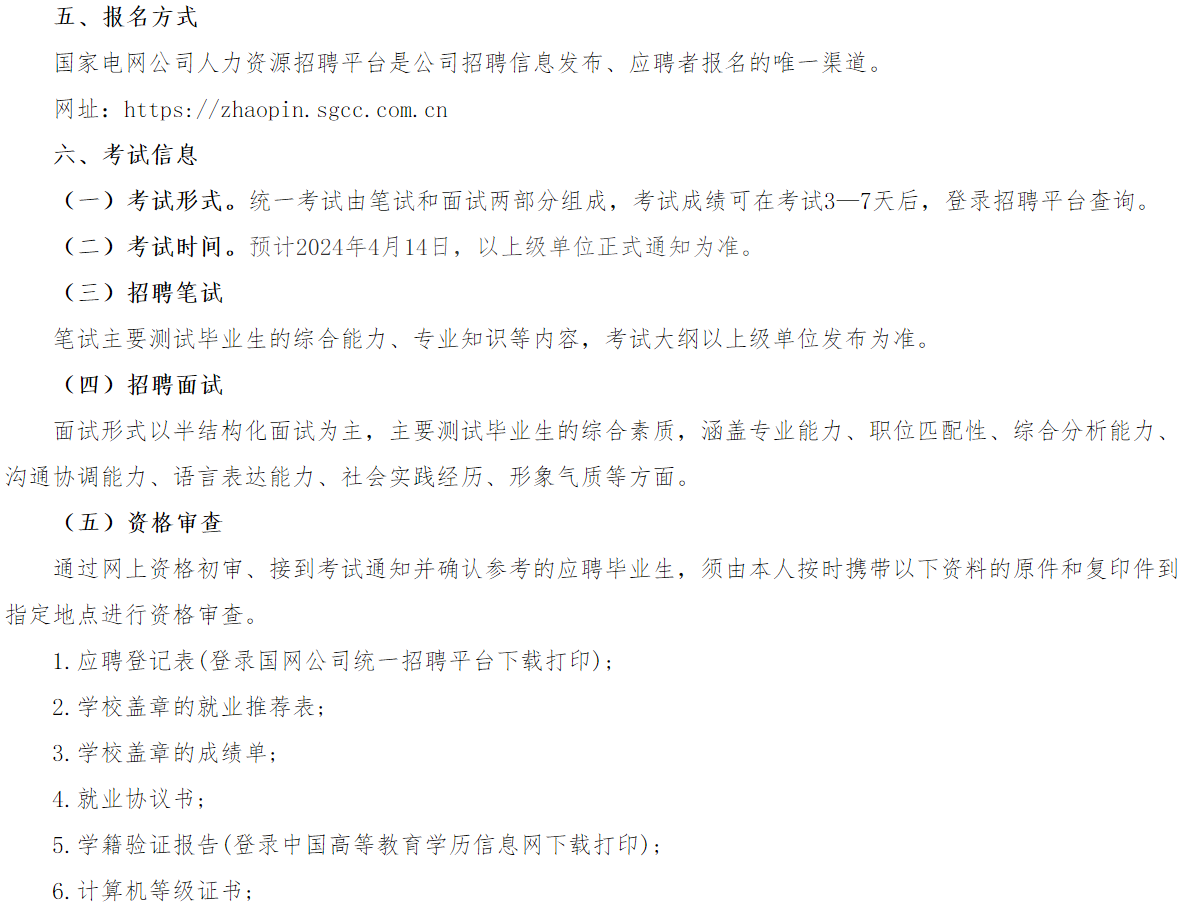 五、报名方式

国家电网公司人力资源招聘平台是公司招聘信息发布、应聘者报名的唯一渠道。

网址：https://zhaopin.sgcc.com.cn

六、考试信息

（一）考试形式。统一考试由笔试和面试两部分组成，考试成绩可在考试3—7天后，登录招聘平台查询。

（二）考试时间。预计2024年4月14日，以上级单位正式通知为准。

（三）招聘笔试

笔试主要测试毕业生的综合能力、专业知识等内容，考试大纲以上级单位发布为准。

（四）招聘面试

面试形式以半结构化面试为主，主要测试毕业生的综合素质，涵盖专业能力、职位匹配性、综合分析能力、沟通协调能力、语言表达能力、社会实践经历、形象气质等方面。

（五）资格审查

通过网上资格初审、接到考试通知并确认参考的应聘毕业生，须由本人按时携带以下资料的原件和复印件到指定地点进行资格审查。

1.应聘登记表(登录国网公司统一招聘平台下载打印)；

2.学校盖章的就业推荐表；

3.学校盖章的成绩单；

4.就业协议书；

5.学籍验证报告(登录中国高等教育学历信息网下载打印)；

6.计算机等级证书；